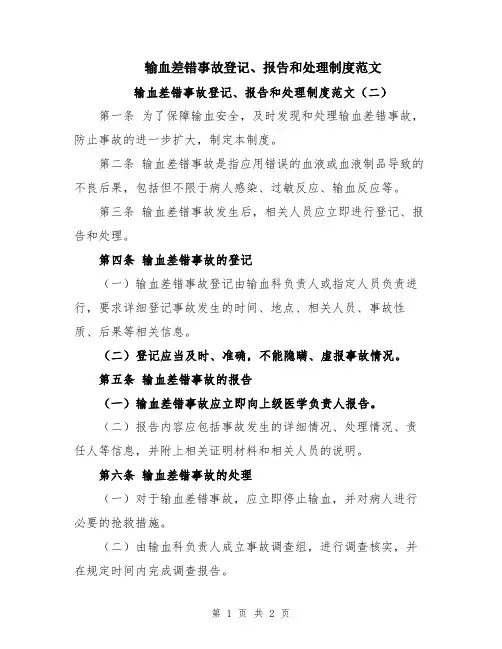 输血差错事故登记、报告和处理制度范文

输血差错事故登记、报告和处理制度范文（二）

第一条 为了保障输血安全，及时发现和处理输血差错事故，防止事故的进一步扩大，制定本制度。

第二条 输血差错事故是指应用错误的血液或血液制品导致的不良后果，包括但不限于病人感染、过敏反应、输血反应等。

第三条 输血差错事故发生后，相关人员应立即进行登记、报告和处理。

第四条 输血差错事故的登记

（一）输血差错事故登记由输血科负责人或指定人员负责进行，要求详细登记事故发生的时间、地点、相关人员、事故性质、后果等相关信息。

（二）登记应当及时、准确，不能隐瞒、虚报事故情况。

第五条 输血差错事故的报告

（一）输血差错事故应立即向上级医学负责人报告。

（二）报告内容应包括事故发生的详细情况、处理情况、责任人等信息，并附上相关证明材料和相关人员的说明。

第六条 输血差错事故的处理

（一）对于输血差错事故，应立即停止输血，并对病人进行必要的抢救措施。

（二）由输血科负责人成立事故调查组，进行调查核实，并在规定时间内完成调查报告。

第 1 页 共 2 页